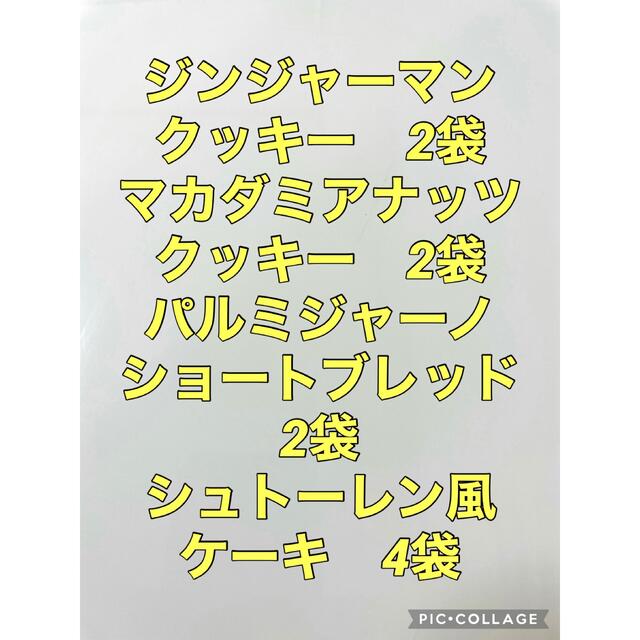 ジンジャーマン
クッキー　2袋
マカダミアナッツ
クッキー　2袋
パルミジャーノ
ショートブレッド
2袋
シュトーレン風
ケーキ　4袋

PIC•COLLAGE